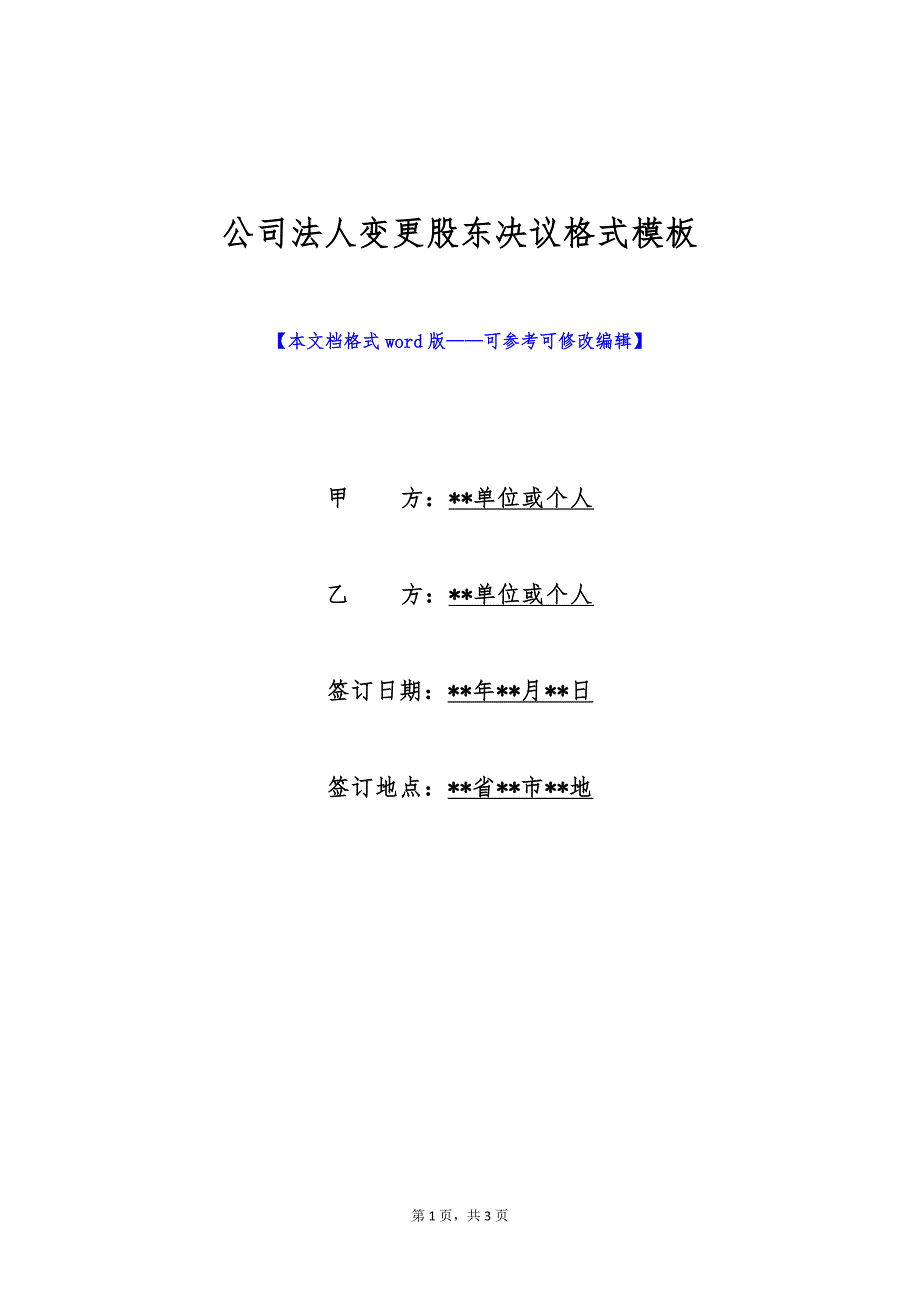 公司法人变更股东决议格式模板

【本文档格式word版——可参考可修改编辑】

甲　　方：**单位或个人

乙　　方：**单位或个人

签订日期：**年**月**日

签订地点：**省**市**地

第1页，共3页